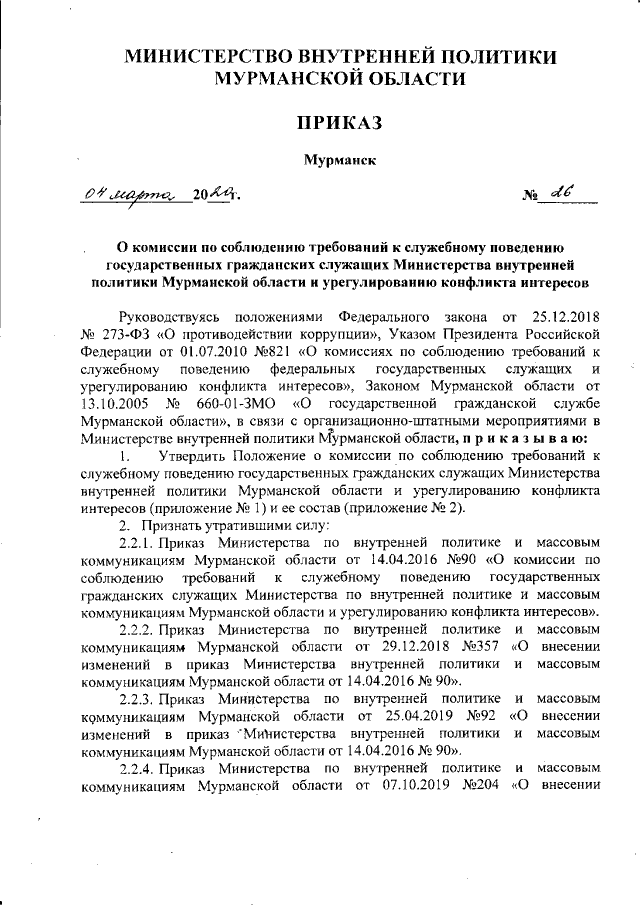 МИНИСТЕРСТВО ВНУТРЕННЕЙ ПОЛИТИКИ МУРМАНСКОЙ ОБЛАСТИ

ПРИКАЗ

Мурманск

04 марта 2020 г. № 26

О комиссии по соблюдению требований к служебному поведению государственных гражданских служащих Министерства внутренней политики Мурманской области и урегулированию конфликта интересов

Руководствуясь положениями Федерального закона от 25.12.2018 № 273-ФЗ «О противодействии коррупции», Указом Президента Российской Федерации от 01.07.2010 №821 «О комиссиях по соблюдению требований к служебному поведению федеральных государственных служащих и урегулированию конфликта интересов», Законом Мурманской области от 13.10.2005 № 660-01-ЗМО «О государственной гражданской службе Мурманской области», в связи с организационно-штатными мероприятиями в Министерстве внутренней политики Мурманской области, п р и к а з ы в а ю:

1. Утвердить Положение о комиссии по соблюдению требований к служебному поведению государственных гражданских служащих Министерства внутренней политики Мурманской области и урегулированию конфликта интересов (приложение № 1) и ее состав (приложение № 2).

2. Признать утратившими силу:

2.2.1. Приказ Министерства по внутренней политике и массовым коммуникациям Мурманской области от 14.04.2016 №90 «О комиссии по соблюдению требований к служебному поведению государственных гражданских служащих Министерства по внутренней политике и массовым коммуникациям Мурманской области и урегулированию конфликта интересов».

2.2.2. Приказ Министерства по внутренней политике и массовым коммуникациям Мурманской области от 29.12.2018 №357 «О внесении изменений в приказ Министерства внутренней политики и массовым коммуникациям Мурманской области от 14.04.2016 № 90».

2.2.3. Приказ Министерства по внутренней политике и массовым коммуникациям Мурманской области от 25.04.2019 №92 «О внесении изменений в приказ Министерства внутренней политики и массовым коммуникациям Мурманской области от 14.04.2016 № 90».

2.2.4. Приказ Министерства по внутренней политике и массовым коммуникациям Мурманской области от 07.10.2019 №204 «О внесении